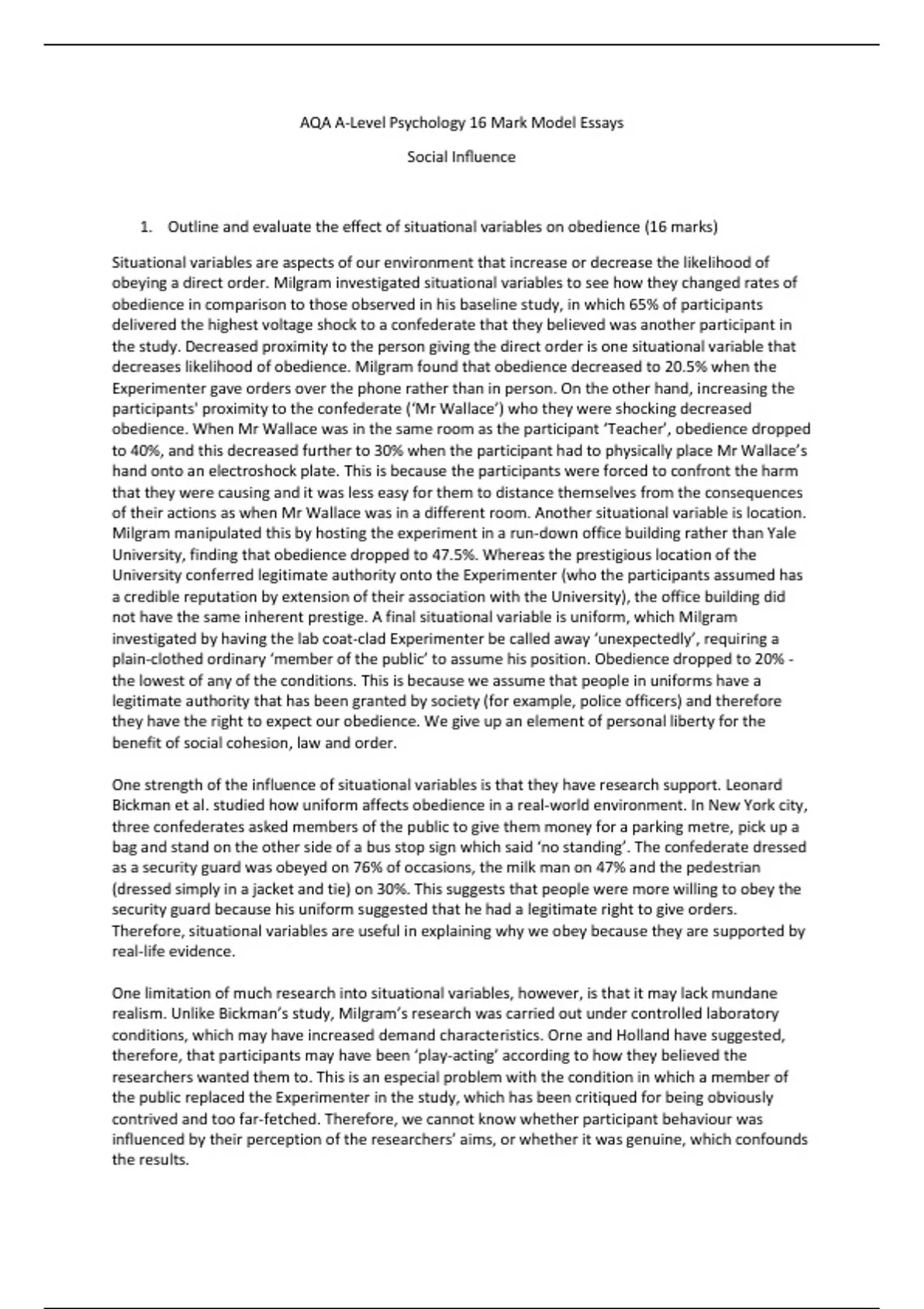 AQA A-Level Psychology 16 Mark Model Essays

Social Influence

1. Outline and evaluate the effect of situational variables on obedience (16 marks)

Situational variables are aspects of our environment that increase or decrease the likelihood of obeying a direct order. Milgram investigated situational variables to see how they changed rates of obedience in comparison to those observed in his baseline study, in which 65% of participants delivered the highest voltage shock to a confederate that they believed was another participant in the study. Decreased proximity to the person giving the direct order is one situational variable that decreases likelihood of obedience. Milgram found that obedience decreased to 20.5% when the Experimenter gave orders over the phone rather than in person. On the other hand, increasing the participants' proximity to the confederate ('Mr Wallace') who they were shocking decreased obedience. When Mr Wallace was in the same room as the participant 'Teacher', obedience dropped to 40%, and this decreased further to 30% when the participant had to physically place Mr Wallace's hand onto an electroshock plate. This is because the participants were forced to confront the harm that they were causing and it was less easy for them to distance themselves from the consequences of their actions as when Mr Wallace was in a different room. Another situational variable is location. Milgram manipulated this by hosting the experiment in a run-down office building rather than Yale University, finding that obedience dropped to 47.5%. Whereas the prestigious location of the University conferred legitimate authority onto the Experimenter (who the participants assumed has a credible reputation by extension of their association with the University), the office building did not have the same inherent prestige. A final situational variable is uniform, which Milgram investigated by having the lab coat-clad Experimenter be called away 'unexpectedly', requiring a plain-clothed ordinary 'member of the public' to assume his position. Obedience dropped to 20% - the lowest of any of the conditions. This is because we assume that people in uniforms have a legitimate authority that has been granted by society (for example, police officers) and therefore they have the right to expect our obedience. We give up an element of personal liberty for the benefit of social cohesion, law and order.

One strength of the influence of situational variables is that they have research support. Leonard Bickman et al. studied how uniform affects obedience in a real-world environment. In New York city, three confederates asked members of the public to give them money for a parking metre, pick up a bag and stand on the other side of a bus stop sign which said 'no standing'. The confederate dressed as a security guard was obeyed on 76% of occasions, the milk man on 47% and the pedestrian (dressed simply in a jacket and tie) on 30%. This suggests that people were more willing to obey the security guard because his uniform suggested that he had a legitimate right to give orders. Therefore, situational variables are useful in explaining why we obey because they are supported by real-life evidence.

One limitation of much research into situational variables, however, is that it may lack mundane realism. Unlike Bickman's study, Milgram's research was carried out under controlled laboratory conditions, which may have increased demand characteristics. Orne and Holland have suggested, therefore, that participants may have been 'play-acting' according to how they believed the researchers wanted them to. This is an especial problem with the condition in which a member of the public replaced the Experimenter in the study, which has been critiqued for being obviously contrived and too far-fetched. Therefore, we cannot know whether participant behaviour was influenced by their perception of the researchers' aims, or whether it was genuine, which confounds the results.